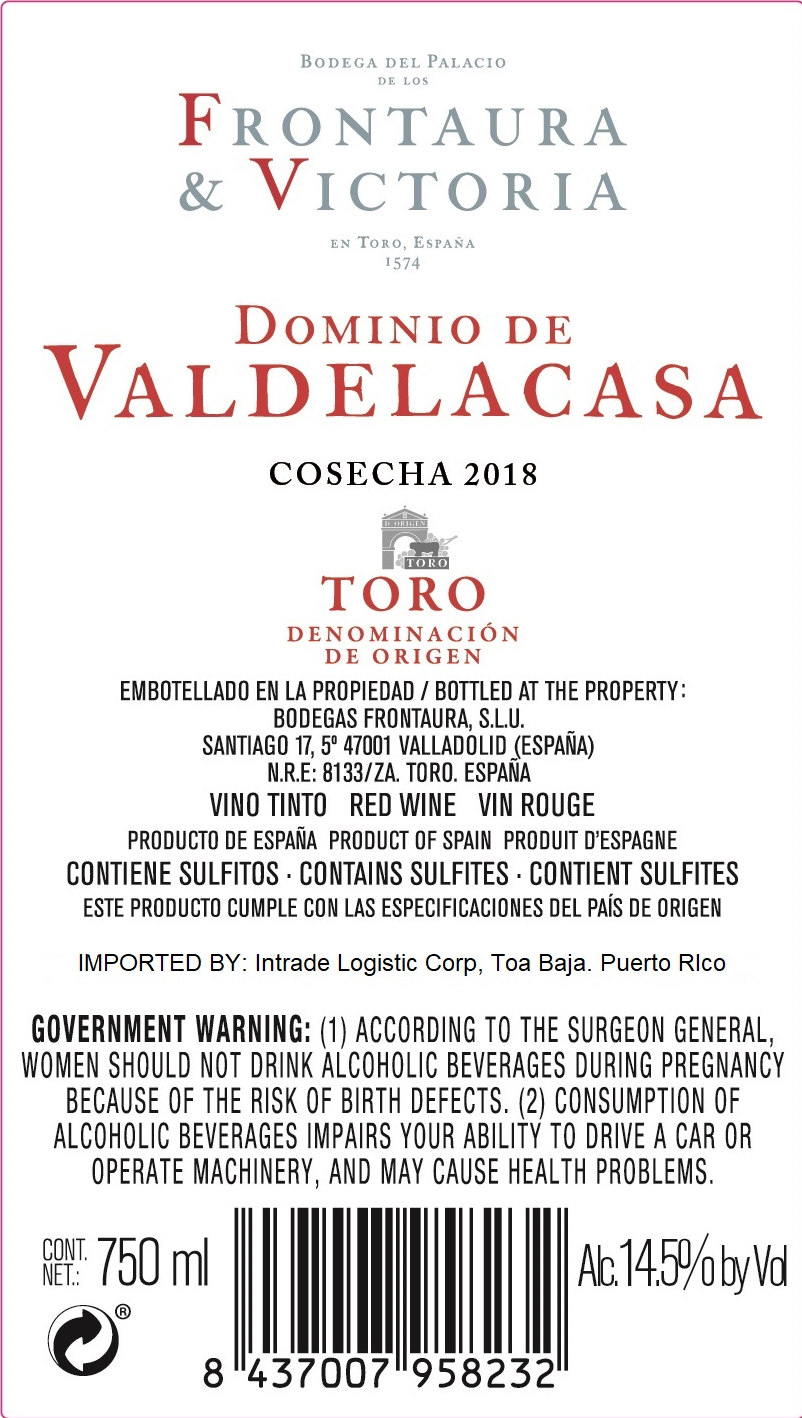 BODEGA DEL PALACIO
DE LOS
FRONTAURA
& VICTORIA
EN TORO, ESPAÑA
1574

DOMINIO DE
VALDELACASA

COSECHA 2018

D.ORIGEN
TORO

TORO
DENOMINACIÓN
DE ORIGEN

EMBOTELLADO EN LA PROPIEDAD / BOTTLED AT THE PROPERTY:
BODEGAS FRONTAURA, S.L.U.
SANTIAGO 17, 5º 47001 VALLADOLID (ESPAÑA)
N.R.E: 8133/ZA. TORO. ESPAÑA

VINO TINTO RED WINE VIN ROUGE

PRODUCTO DE ESPAÑA PRODUCT OF SPAIN PRODUIT D'ESPAGNE

CONTIENE SULFITOS · CONTAINS SULFITES · CONTIENT SULFITES

ESTE PRODUCTO CUMPLE CON LAS ESPECIFICACIONES DEL PAÍS DE ORIGEN

IMPORTED BY: Intrade Logistic Corp, Toa Baja. Puerto RIco

GOVERNMENT WARNING: (1) ACCORDING TO THE SURGEON GENERAL, WOMEN SHOULD NOT DRINK ALCOHOLIC BEVERAGES DURING PREGNANCY BECAUSE OF THE RISK OF BIRTH DEFECTS. (2) CONSUMPTION OF ALCOHOLIC BEVERAGES IMPAIRS YOUR ABILITY TO DRIVE A CAR OR OPERATE MACHINERY, AND MAY CAUSE HEALTH PROBLEMS.

CONT.
NET.: 750 ml

Alc.14.5% by Vol

®

8 437007 958232